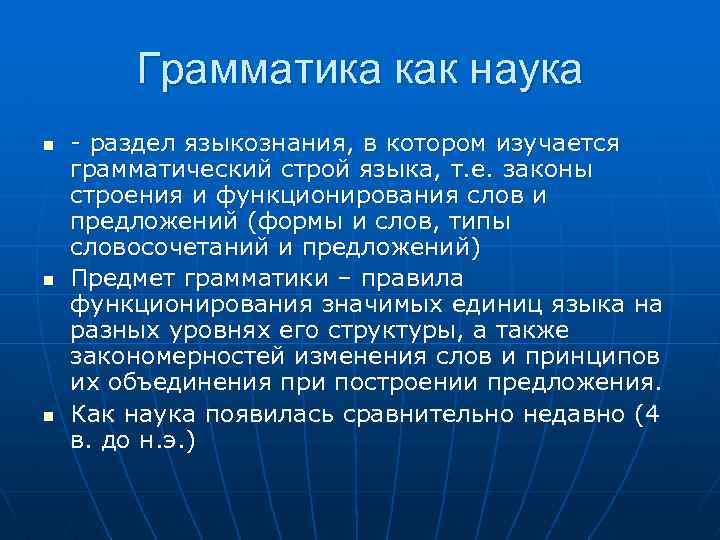 Грамматика как наука

- раздел языкознания, в котором изучается грамматический строй языка, т.е. законы строения и функционирования слов и предложений (формы и слов, типы словосочетаний и предложений)

Предмет грамматики – правила функционирования значимых единиц языка на разных уровнях его структуры, а также закономерностей изменения слов и принципов их объединения при построении предложения.

Как наука появилась сравнительно недавно (4 в. до н.э.)